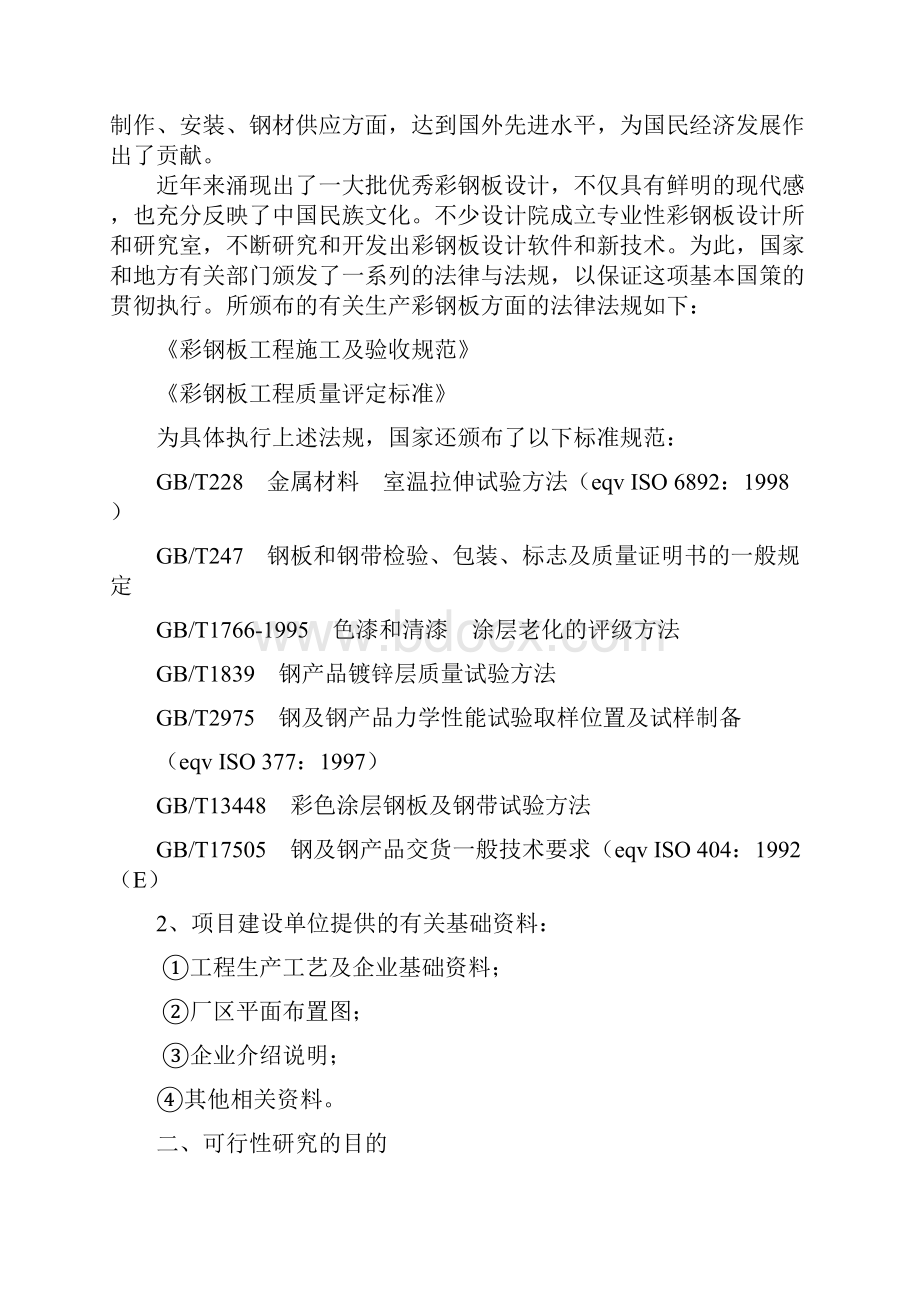 制作、安装、钢材供应方面，达到国外先进水平，为国民经济发展作出了贡献。

近年来涌现出了一大批优秀彩钢板设计，不仅具有鲜明的现代感，也充分反映了中国民族文化。不少设计院成立专业性彩钢板设计所和研究室，不断研究和开发出彩钢板设计软件和新技术。为此，国家和地方有关部门颁发了一系列的法律与法规，以保证这项基本国策的贯彻执行。所颁布的有关生产彩钢板方面的法律法规如下：

《彩钢板工程施工及验收规范》

《彩钢板工程质量评定标准》

为具体执行上述法规，国家还颁布了以下标准规范：

GB/T228　金属材料　室温拉伸试验方法（eqv ISO 6892：1998）

GB/T247　钢板和钢带检验、包装、标志及质量证明书的一般规定

GB/T1766-1995　色漆和清漆　涂层老化的评级方法

GB/T1839　钢产品镀锌层质量试验方法

GB/T2975　钢及钢产品力学性能试验取样位置及试样制备

（eqv ISO 377：1997）

GB/T13448　彩色涂层钢板及钢带试验方法

GB/T17505　钢及钢产品交货一般技术要求（eqv ISO 404：1992（E）

2、项目建设单位提供的有关基础资料：

①工程生产工艺及企业基础资料；

②厂区平面布置图；

③企业介绍说明；

④其他相关资料。

二、可行性研究的目的

www.bdocx.com